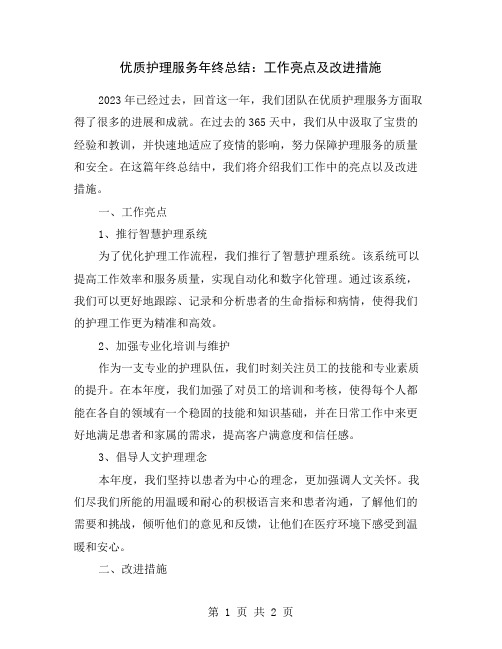 优质护理服务年终总结：工作亮点及改进措施

2023年已经过去，回首这一年，我们团队在优质护理服务方面取得了很多的进展和成就。在过去的365天中，我们从中汲取了宝贵的经验和教训，并快速地适应了疫情的影响，努力保障护理服务的质量和安全。在这篇年终总结中，我们将介绍我们工作中的亮点以及改进措施。

一、工作亮点

1、推行智慧护理系统

为了优化护理工作流程，我们推行了智慧护理系统。该系统可以提高工作效率和服务质量，实现自动化和数字化管理。通过该系统，我们可以更好地跟踪、记录和分析患者的生命指标和病情，使得我们的护理工作更为精准和高效。

2、加强专业化培训与维护

作为一支专业的护理队伍，我们时刻关注员工的技能和专业素质的提升。在本年度，我们加强了对员工的培训和考核，使得每个人都能在各自的领域有一个稳固的技能和知识基础，并在日常工作中来更好地满足患者和家属的需求，提高客户满意度和信任感。

3、倡导人文护理理念

本年度，我们坚持以患者为中心的理念，更加强调人文关怀。我们尽我们所能的用温暖和耐心的积极语言来和患者沟通，了解他们的需要和挑战，倾听他们的意见和反馈，让他们在医疗环境下感受到温暖和安心。

二、改进措施

第 1 页 共 2 页